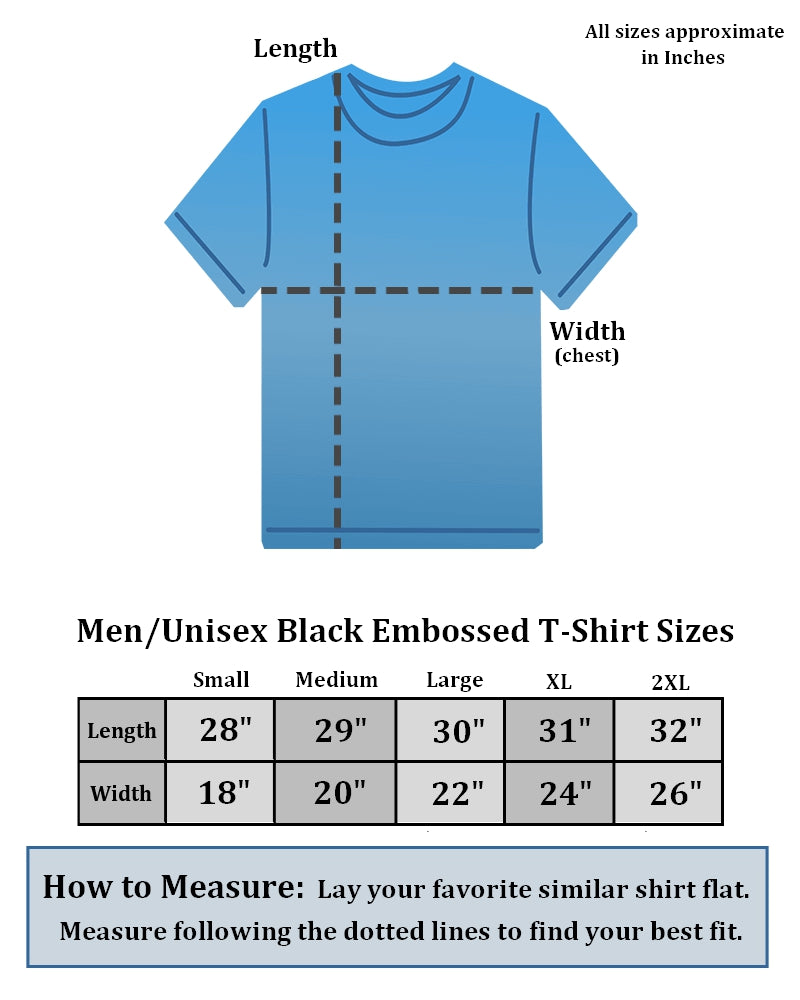 All sizes approximate in Inches

Length

Width
(chest)

Men/Unisex Black Embossed T-Shirt Sizes

| | Small | Medium | Large | XL | 2XL |
|---|---|---|---|---|---|
| Length | 28" | 29" | 30" | 31" | 32" |
| Width | 18" | 20" | 22" | 24" | 26" |

How to Measure: Lay your favorite similar shirt flat. Measure following the dotted lines to find your best fit.